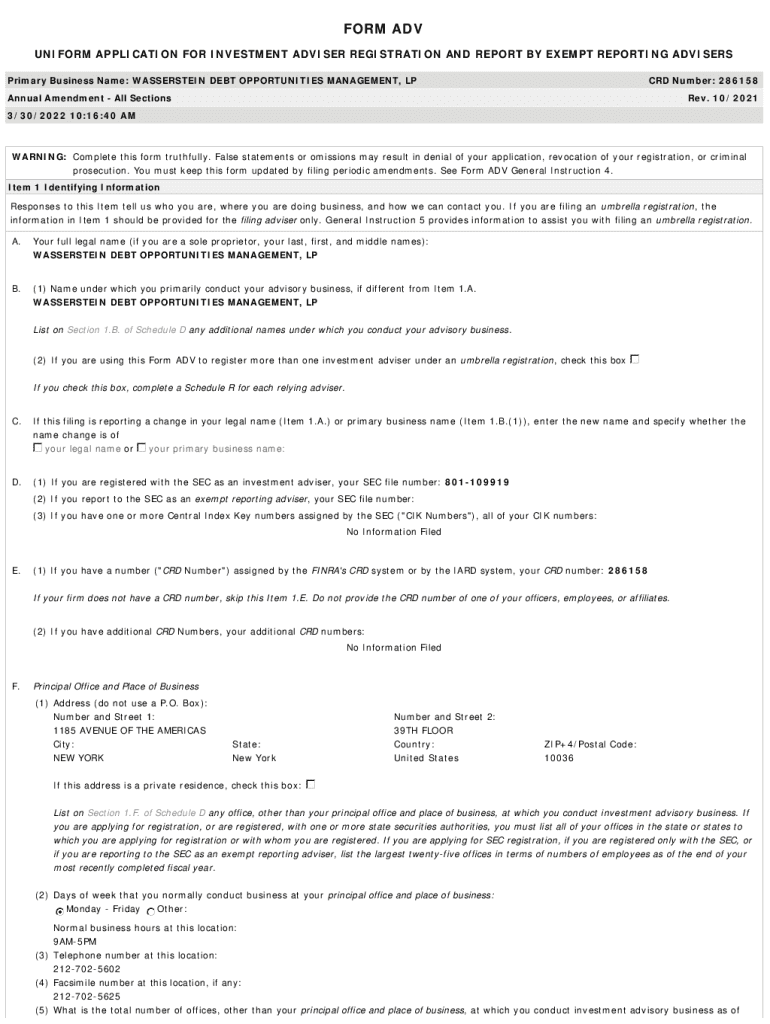 FORM ADV

UNIFORM APPLICATION FOR INVESTMENT ADVISER REGISTRATION AND REPORT BY EXEMPT REPORTING ADVISERS

Primary Business Name: WASSERSTEIN DEBT OPPORTUNITIES MANAGEMENT, LP
CRD Number: 286158
Annual Amendment - All Sections
Rev. 10/2021
3/30/2022 10:16:40 AM

WARNING: Complete this form truthfully. False statements or omissions may result in denial of your application, revocation of your registration, or criminal prosecution. You must keep this form updated by filing periodic amendments. See Form ADV General Instruction 4.

Item 1 Identifying Information

Responses to this Item tell us who you are, where you are doing business, and how we can contact you. If you are filing an umbrella registration, the information in Item 1 should be provided for the filing adviser only. General Instruction 5 provides information to assist you with filing an umbrella registration.

A. Your full legal name (if you are a sole proprietor, your last, first, and middle names):
WASSERSTEIN DEBT OPPORTUNITIES MANAGEMENT, LP

B. (1) Name under which you primarily conduct your advisory business, if different from Item 1.A.
WASSERSTEIN DEBT OPPORTUNITIES MANAGEMENT, LP

List on Section 1.B. of Schedule D any additional names under which you conduct your advisory business.

(2) If you are using this Form ADV to register more than one investment adviser under an umbrella registration, check this box

If you check this box, complete a Schedule R for each relying adviser.

C. If this filing is reporting a change in your legal name (Item 1.A.) or primary business name (Item 1.B.(1)), enter the new name and specify whether the name change is of
your legal name or your primary business name:

D. (1) If you are registered with the SEC as an investment adviser, your SEC file number: 801-109919
(2) If you report to the SEC as an exempt reporting adviser, your SEC file number:
(3) If you have one or more Central Index Key numbers assigned by the SEC ("CIK Numbers"), all of your CIK numbers:
No Information Filed

E. (1) If you have a number ("CRD Number") assigned by the FINRA's CRD system or by the IARD system, your CRD number: 286158

If your firm does not have a CRD number, skip this Item 1.E. Do not provide the CRD number of one of your officers, employees, or affiliates.

(2) If you have additional CRD Numbers, your additional CRD numbers:
No Information Filed

F. Principal Office and Place of Business
(1) Address (do not use a P.O. Box):
Number and Street 1:
1185 AVENUE OF THE AMERICAS
Number and Street 2:
39TH FLOOR
City:
NEW YORK
State:
New York
Country:
United States
ZIP+4/Postal Code:
10036

If this address is a private residence, check this box:

List on Section 1.F. of Schedule D any office, other than your principal office and place of business, at which you conduct investment advisory business. If you are applying for registration, or are registered, with one or more state securities authorities, you must list all of your offices in the state or states to which you are applying for registration or with whom you are registered. If you are applying for SEC registration, if you are registered only with the SEC, or if you are reporting to the SEC as an exempt reporting adviser, list the largest twenty-five offices in terms of numbers of employees as of the end of your most recently completed fiscal year.

(2) Days of week that you normally conduct business at your principal office and place of business:
Monday - Friday Other:

Normal business hours at this location:
9AM-5PM
(3) Telephone number at this location:
212-702-5602
(4) Facsimile number at this location, if any:
212-702-5625
(5) What is the total number of offices, other than your principal office and place of business, at which you conduct investment advisory business as of